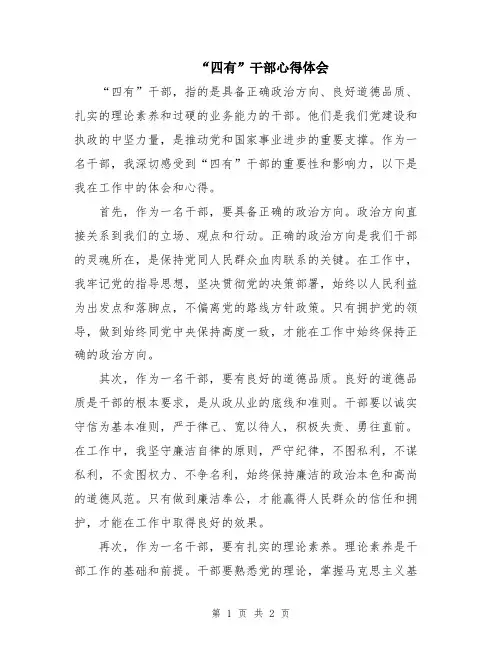 “四有”干部心得体会

“四有”干部，指的是具备正确政治方向、良好道德品质、扎实的理论素养和过硬的业务能力的干部。他们是我们党建设和执政的中坚力量，是推动党和国家事业进步的重要支撑。作为一名干部，我深切感受到“四有”干部的重要性和影响力，以下是我在工作中的体会和心得。

首先，作为一名干部，要具备正确的政治方向。政治方向直接关系到我们的立场、观点和行动。正确的政治方向是我们干部的灵魂所在，是保持党同人民群众血肉联系的关键。在工作中，我牢记党的指导思想，坚决贯彻党的决策部署，始终以人民利益为出发点和落脚点，不偏离党的路线方针政策。只有拥护党的领导，做到始终同党中央保持高度一致，才能在工作中始终保持正确的政治方向。

其次，作为一名干部，要有良好的道德品质。良好的道德品质是干部的根本要求，是从政从业的底线和准则。干部要以诚实守信为基本准则，严于律己、宽以待人，积极失责、勇往直前。在工作中，我坚守廉洁自律的原则，严守纪律，不图私利，不谋私利，不贪图权力、不争名利，始终保持廉洁的政治本色和高尚的道德风范。只有做到廉洁奉公，才能赢得人民群众的信任和拥护，才能在工作中取得良好的效果。

再次，作为一名干部，要有扎实的理论素养。理论素养是干部工作的基础和前提。干部要熟悉党的理论，掌握马克思主义基

第 1 页 共 2 页